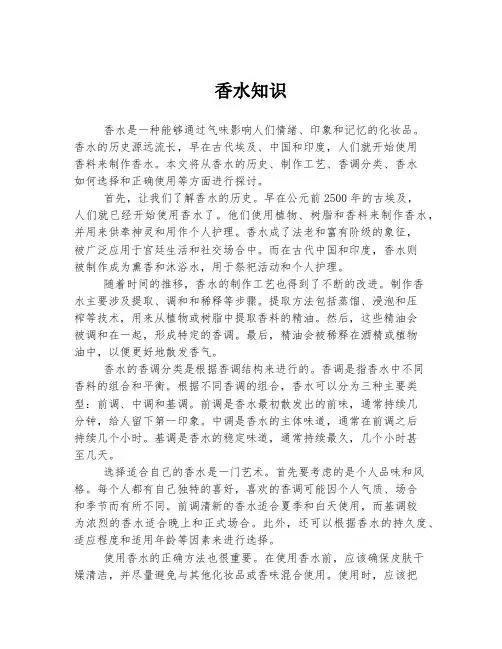 香水知识

香水是一种能够通过气味影响人们情绪、印象和记忆的化妆品。香水的历史源远流长，早在古代埃及、中国和印度，人们就开始使用香料来制作香水。本文将从香水的历史、制作工艺、香调分类、香水如何选择和正确使用等方面进行探讨。

首先，让我们了解香水的历史。早在公元前2500年的古埃及，人们就已经开始使用香水了。他们使用植物、树脂和香料来制作香水，并用来供奉神灵和用作个人护理。香水成了法老和富有阶级的象征，被广泛应用于宫廷生活和社交场合中。而在古代中国和印度，香水则被制作成为熏香和沐浴水，用于祭祀活动和个人护理。

随着时间的推移，香水的制作工艺也得到了不断的改进。制作香水主要涉及提取、调和和稀释等步骤。提取方法包括蒸馏、浸泡和压榨等技术，用来从植物或树脂中提取香料的精油。然后，这些精油会被调和在一起，形成特定的香调。最后，精油会被稀释在酒精或植物油中，以便更好地散发香气。

香水的香调分类是根据香调结构来进行的。香调是指香水中不同香料的组合和平衡。根据不同香调的组合，香水可以分为三种主要类型：前调、中调和基调。前调是香水最初散发出的前味，通常持续几分钟，给人留下第一印象。中调是香水的主体味道，通常在前调之后持续几个小时。基调是香水的稳定味道，通常持续最久，几个小时甚至几天。

选择适合自己的香水是一门艺术。首先要考虑的是个人品味和风格。每个人都有自己独特的喜好，喜欢的香调可能因个人气质、场合和季节而有所不同。前调清新的香水适合夏季和白天使用，而基调较为浓烈的香水适合晚上和正式场合。此外，还可以根据香水的持久度、适应程度和适用年龄等因素来进行选择。

使用香水的正确方法也很重要。在使用香水前，应该确保皮肤干燥清洁，并尽量避免与其他化妆品或香味混合使用。使用时，应该把